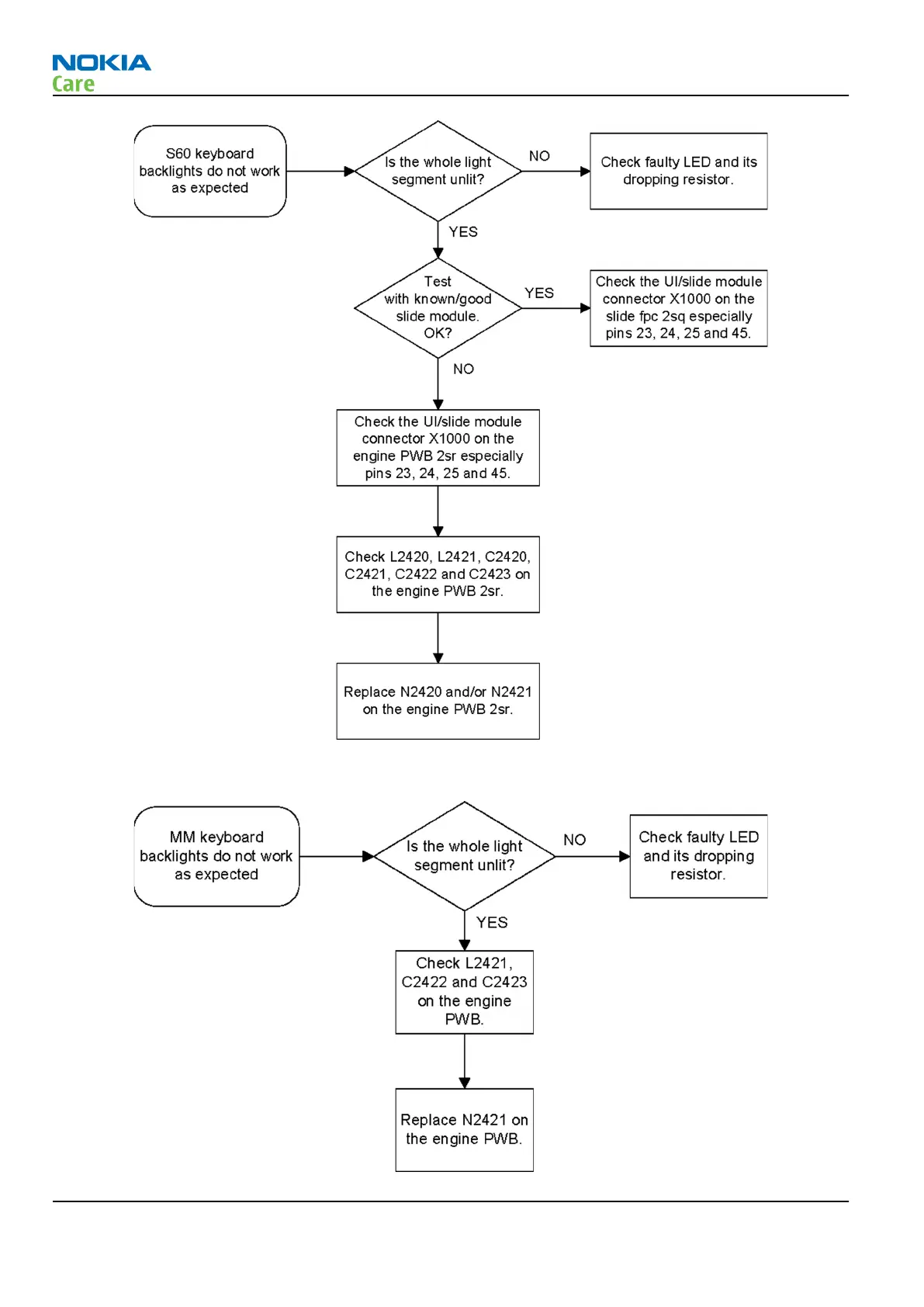 NOKIA
Care

S60 keyboard backlights do not work as expected

Is the whole light segment unlit?

NO

Check faulty LED and its dropping resistor.

YES

Test with known/good slide module. OK?

YES

Check the UI/slide module connector X1000 on the slide fpc 2sq especially pins 23, 24, 25 and 45.

NO

Check the UI/slide module connector X1000 on the engine PWB 2sr especially pins 23, 24, 25 and 45.

Check L2420, L2421, C2420, C2421, C2422 and C2423 on the engine PWB 2sr.

Replace N2420 and/or N2421 on the engine PWB 2sr.

MM keyboard backlights do not work as expected

Is the whole light segment unlit?

NO

Check faulty LED and its dropping resistor.

YES

Check L2421, C2422 and C2423 on the engine PWB.

Replace N2421 on the engine PWB.